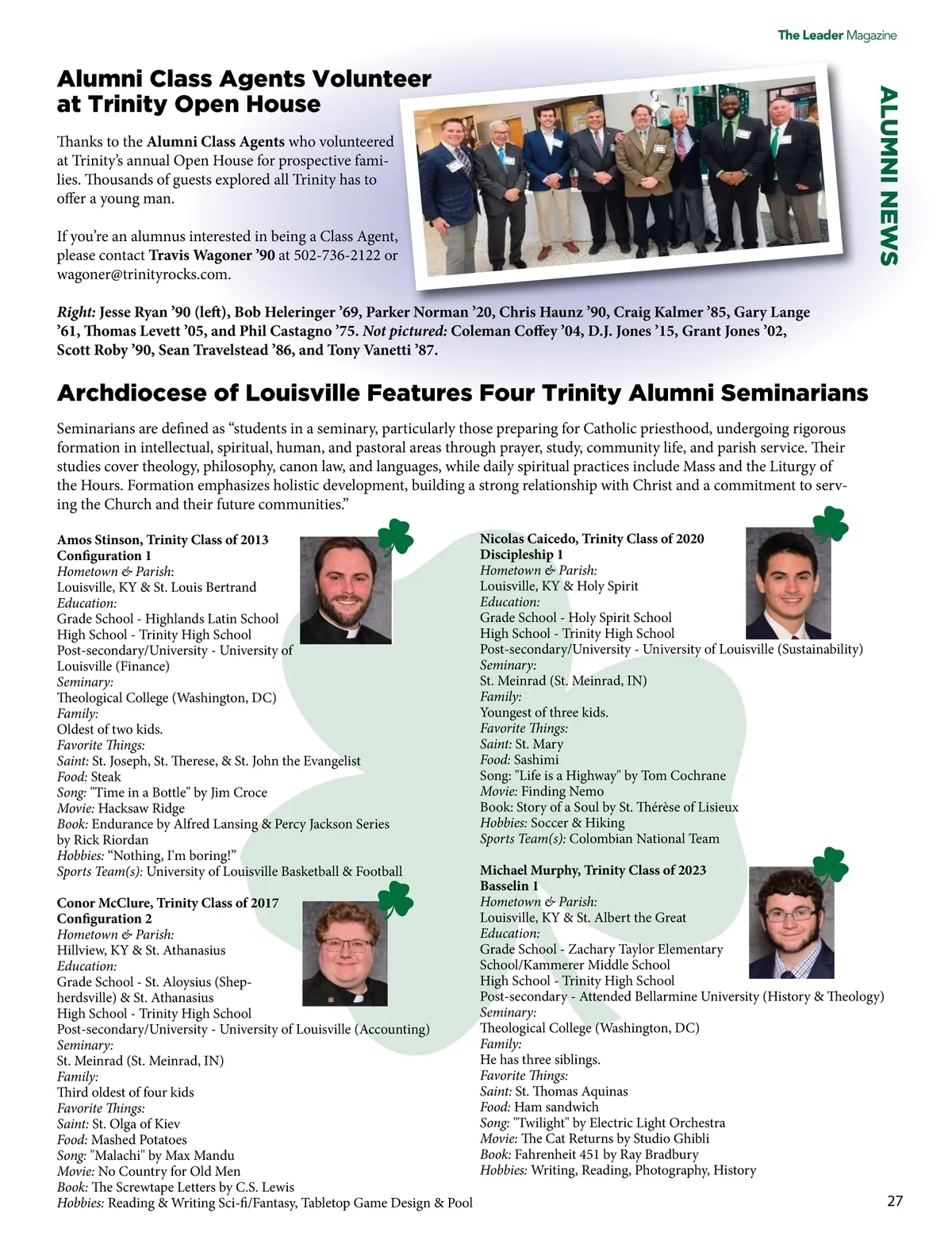 The Leader Magazine

ALUMNI NEWS

Alumni Class Agents Volunteer at Trinity Open House

Thanks to the Alumni Class Agents who volunteered at Trinity's annual Open House for prospective families. Thousands of guests explored all Trinity has to offer a young man.

If you're an alumnus interested in being a Class Agent, please contact Travis Wagoner '90 at 502-736-2122 or wagoner@trinityrocks.com.

Right: Jesse Ryan '90 (left), Bob Heleringer '69, Parker Norman '20, Chris Haunz '90, Craig Kalmer '85, Gary Lange '61, Thomas Levett '05, and Phil Castagno '75. Not pictured: Coleman Coffey '04, D.J. Jones '15, Grant Jones '02, Scott Roby '90, Sean Travelstead '86, and Tony Vanetti '87.

Archdiocese of Louisville Features Four Trinity Alumni Seminarians

Seminarians are defined as "students in a seminary, particularly those preparing for Catholic priesthood, undergoing rigorous formation in intellectual, spiritual, human, and pastoral areas through prayer, study, community life, and parish service. Their studies cover theology, philosophy, canon law, and languages, while daily spiritual practices include Mass and the Liturgy of the Hours. Formation emphasizes holistic development, building a strong relationship with Christ and a commitment to serving the Church and their future communities."

Amos Stinson, Trinity Class of 2013
Configuration 1
Hometown & Parish:
Louisville, KY & St. Louis Bertrand
Education:
Grade School - Highlands Latin School
High School - Trinity High School
Post-secondary/University - University of Louisville (Finance)
Seminary:
Theological College (Washington, DC)
Family:
Oldest of two kids.
Favorite Things:
Saint: St. Joseph, St. Therese, & St. John the Evangelist
Food: Steak
Song: "Time in a Bottle" by Jim Croce
Movie: Hacksaw Ridge
Book: Endurance by Alfred Lansing & Percy Jackson Series by Rick Riordan
Hobbies: "Nothing, I'm boring!"
Sports Team(s): University of Louisville Basketball & Football

Conor McClure, Trinity Class of 2017
Configuration 2
Hometown & Parish:
Hillview, KY & St. Athanasius
Education:
Grade School - St. Aloysius (Shepherdsville) & St. Athanasius
High School - Trinity High School
Post-secondary/University - University of Louisville (Accounting)
Seminary:
St. Meinrad (St. Meinrad, IN)
Family:
Third oldest of four kids
Favorite Things:
Saint: St. Olga of Kiev
Food: Mashed Potatoes
Song: "Malachi" by Max Mandu
Movie: No Country for Old Men
Book: The Screwtape Letters by C.S. Lewis
Hobbies: Reading & Writing Sci-fi/Fantasy, Tabletop Game Design & Pool

Nicolas Caicedo, Trinity Class of 2020
Discipleship 1
Hometown & Parish:
Louisville, KY & Holy Spirit
Education:
Grade School - Holy Spirit School
High School - Trinity High School
Post-secondary/University - University of Louisville (Sustainability)
Seminary:
St. Meinrad (St. Meinrad, IN)
Family:
Youngest of three kids.
Favorite Things:
Saint: St. Mary
Food: Sashimi
Song: "Life is a Highway" by Tom Cochrane
Movie: Finding Nemo
Book: Story of a Soul by St. Thérèse of Lisieux
Hobbies: Soccer & Hiking
Sports Team(s): Colombian National Team

Michael Murphy, Trinity Class of 2023
Basselin 1
Hometown & Parish:
Louisville, KY & St. Albert the Great
Education:
Grade School - Zachary Taylor Elementary School/Kammerer Middle School
High School - Trinity High School
Post-secondary - Attended Bellarmine University (History & Theology)
Seminary:
Theological College (Washington, DC)
Family:
He has three siblings.
Favorite Things:
Saint: St. Thomas Aquinas
Food: Ham sandwich
Song: "Twilight" by Electric Light Orchestra
Movie: The Cat Returns by Studio Ghibli
Book: Fahrenheit 451 by Ray Bradbury
Hobbies: Writing, Reading, Photography, History

27